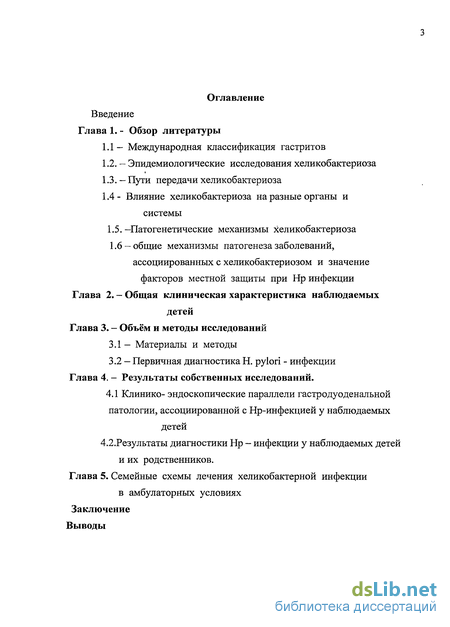 3

Оглавление

Введение

Глава 1. - Обзор литературы

1.1 – Международная классификация гастритов

1.2. – Эпидемиологические исследования хеликобактериоза

1.3. – Пути передачи хеликобактериоза

1.4 - Влияние хеликобактериоза на разные органы и системы

1.5. –Патогенетические механизмы хеликобактериоза

1.6 – общие механизмы патогенеза заболеваний, ассоциированных с хеликобактериозом и значение факторов местной защиты при Нр инфекции

Глава 2. – Общая клиническая характеристика наблюдаемых детей

Глава 3. – Объём и методы исследований

3.1 – Материалы и методы

3.2 – Первичная диагностика H. pylori - инфекции

Глава 4. – Результаты собственных исследований.

4.1 Клинико- эндоскопические параллели гастродуоденальной патологии, ассоциированной с Нр-инфекцией у наблюдаемых детей

4.2.Результаты диагностики Нр – инфекции у наблюдаемых детей и их родственников.

Глава 5. Семейные схемы лечения хеликобактерной инфекции в амбулаторных условиях

Заключение

Выводы

dsLib.net
библиотека диссертаций